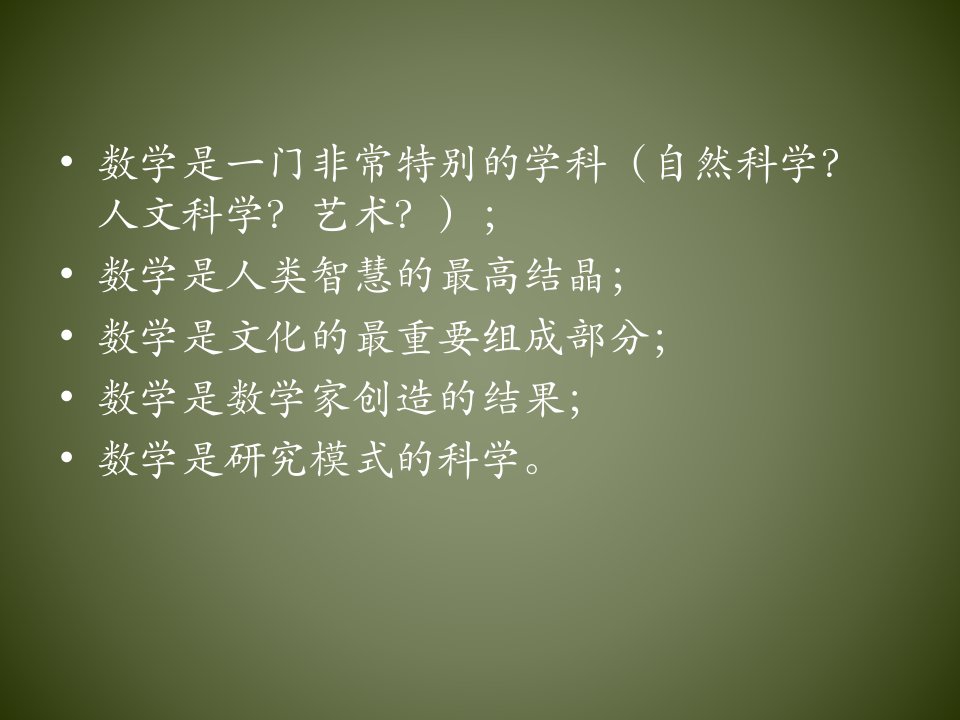 • 数学是一门非常特别的学科（自然科学？人文科学？艺术？）；
• 数学是人类智慧的最高结晶；
• 数学是文化的最重要组成部分；
• 数学是数学家创造的结果；
• 数学是研究模式的科学。